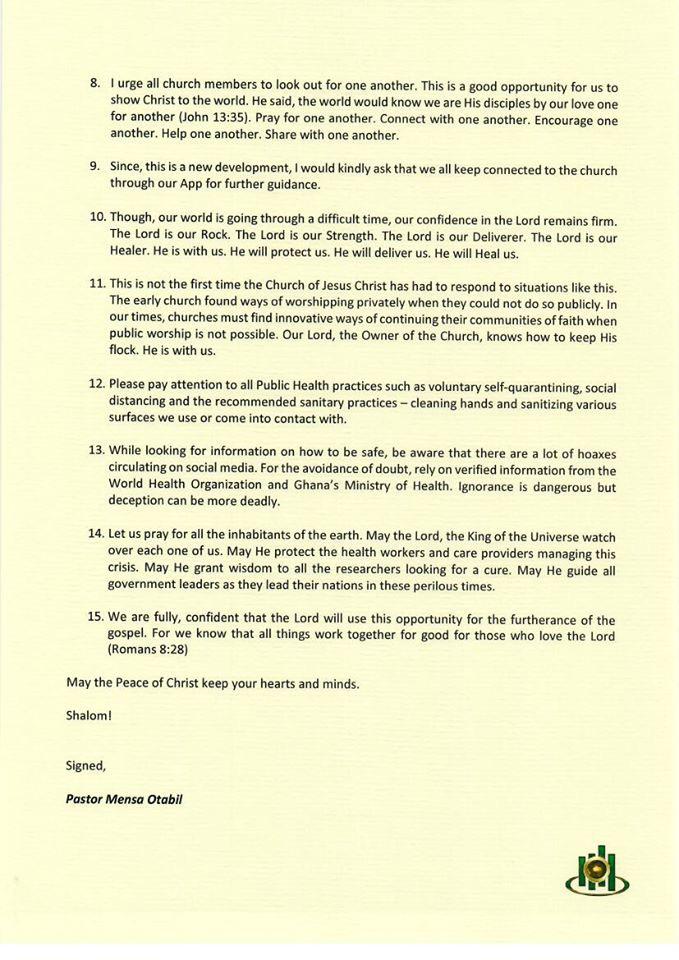 8. I urge all church members to look out for one another. This is a good opportunity for us to show Christ to the world. He said, the world would know we are His disciples by our love one for another (John 13:35). Pray for one another. Connect with one another. Encourage one another. Help one another. Share with one another.

9. Since, this is a new development, I would kindly ask that we all keep connected to the church through our App for further guidance.

10. Though, our world is going through a difficult time, our confidence in the Lord remains firm. The Lord is our Rock. The Lord is our Strength. The Lord is our Deliverer. The Lord is our Healer. He is with us. He will protect us. He will deliver us. He will Heal us.

11. This is not the first time the Church of Jesus Christ has had to respond to situations like this. The early church found ways of worshipping privately when they could not do so publicly. In our times, churches must find innovative ways of continuing their communities of faith when public worship is not possible. Our Lord, the Owner of the Church, knows how to keep His flock. He is with us.

12. Please pay attention to all Public Health practices such as voluntary self-quarantining, social distancing and the recommended sanitary practices – cleaning hands and sanitizing various surfaces we use or come into contact with.

13. While looking for information on how to be safe, be aware that there are a lot of hoaxes circulating on social media. For the avoidance of doubt, rely on verified information from the World Health Organization and Ghana's Ministry of Health. Ignorance is dangerous but deception can be more deadly.

14. Let us pray for all the inhabitants of the earth. May the Lord, the King of the Universe watch over each one of us. May He protect the health workers and care providers managing this crisis. May He grant wisdom to all the researchers looking for a cure. May He guide all government leaders as they lead their nations in these perilous times.

15. We are fully, confident that the Lord will use this opportunity for the furtherance of the gospel. For we know that all things work together for good for those who love the Lord (Romans 8:28)

May the Peace of Christ keep your hearts and minds.

Shalom!

Signed,

Pastor Mensa Otabil